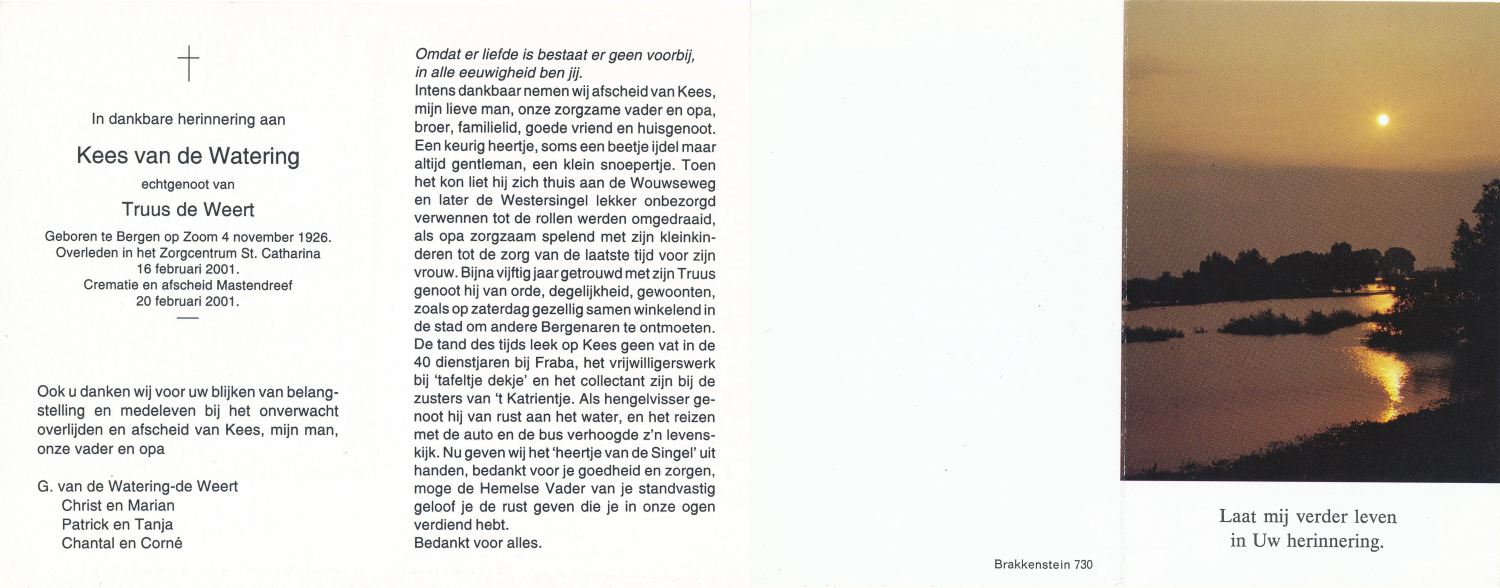 In dankbare herinnering aan

Kees van de Watering

echtgenoot van

Truus de Weert

Geboren te Bergen op Zoom 4 november 1926.
Overleden in het Zorgcentrum St. Catharina
16 februari 2001.
Crematie en afscheid Mastendreef
20 februari 2001.

Ook u danken wij voor uw blijken van belangstelling en medeleven bij het onverwacht overlijden en afscheid van Kees, mijn man, onze vader en opa

G. van de Watering-de Weert
Christ en Marian
Patrick en Tanja
Chantal en Corné

Omdat er liefde is bestaat er geen voorbij,
in alle eeuwigheid ben jij.

Intens dankbaar nemen wij afscheid van Kees, mijn lieve man, onze zorgzame vader en opa, broer, familielid, goede vriend en huisgenoot. Een keurig heertje, soms een beetje ijdel maar altijd gentleman, een klein snoepertje. Toen het kon liet hij zich thuis aan de Wouwseweg en later de Westersingel lekker onbezorgd verwennen tot de rollen werden omgedraaid, als opa zorgzaam spelend met zijn kleinkinderen tot de zorg van de laatste tijd voor zijn vrouw. Bijna vijftig jaar getrouwd met zijn Truus genoot hij van orde, degelijkheid, gewoonten, zoals op zaterdag gezellig samen winkelend in de stad om andere Bergenaren te ontmoeten. De tand des tijds leek op Kees geen vat in de 40 dienstjaren bij Fraba, het vrijwilligerswerk bij 'tafeltje dekje' en het collectant zijn bij de zusters van 't Katrientje. Als hengelvisser genoot hij van rust aan het water, en het reizen met de auto en de bus verhoogde z'n levenskijk. Nu geven wij het 'heertje van de Singel' uit handen, bedankt voor je goedheid en zorgen, moge de Hemelse Vader van je standvastig geloof je de rust geven die je in onze ogen verdiend hebt.
Bedankt voor alles.

Brakkenstein 730

Laat mij verder leven
in Uw herinnering.